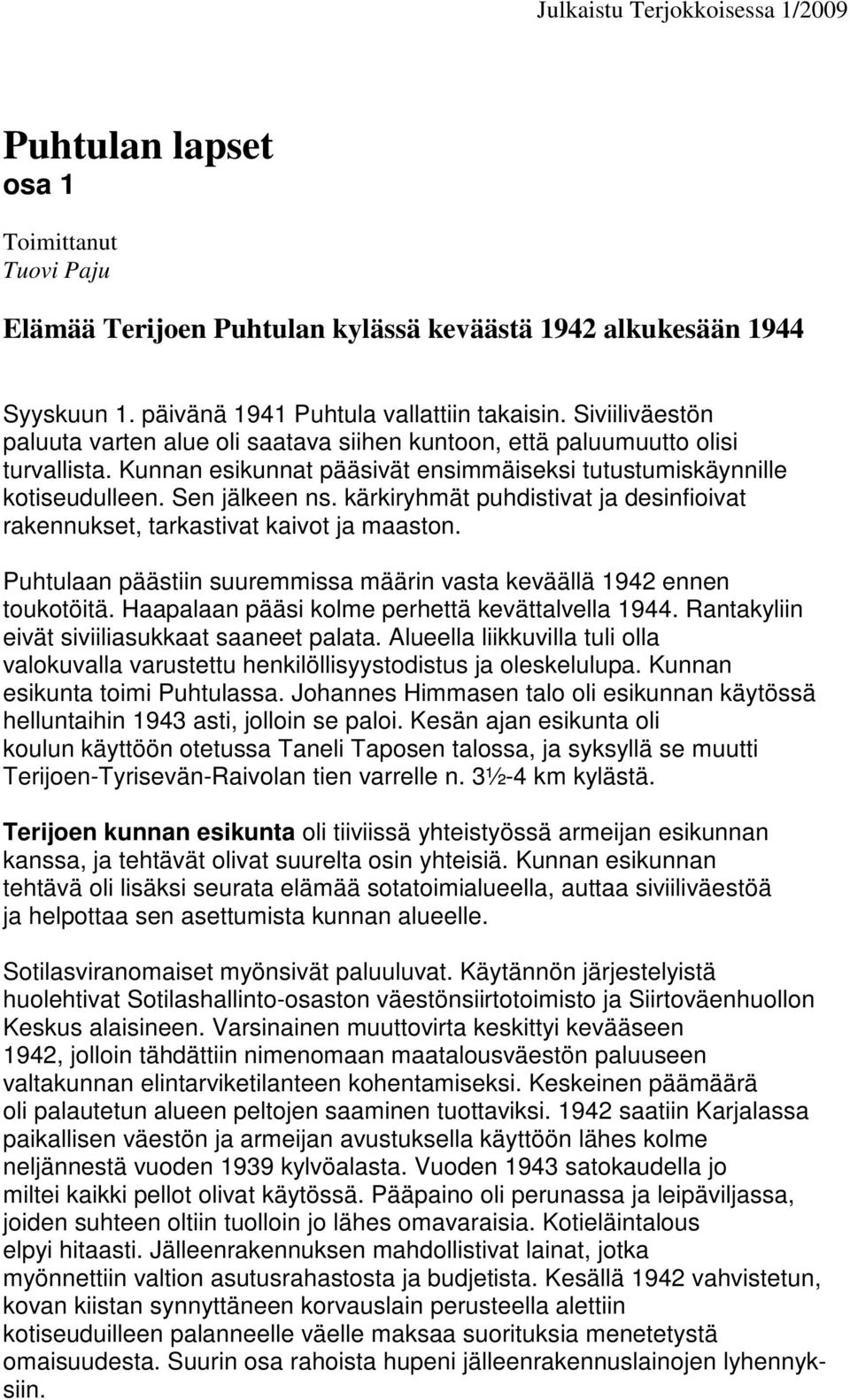 Julkaistu Terjokkoisessa 1/2009

Puhtulan lapset
osa 1

Toimittanut
Tuovi Paju

Elämää Terijoen Puhtulan kylässä keväästä 1942 alkukesään 1944

Syyskuun 1. päivänä 1941 Puhtula vallattiin takaisin. Siviiliväestön paluuta varten alue oli saatava siihen kuntoon, että paluumuutto olisi turvallista. Kunnan esikunnat pääsivät ensimmäiseksi tutustumiskäynnille kotiseudulleen. Sen jälkeen ns. kärkiryhmät puhdistivat ja desinfioivat rakennukset, tarkastivat kaivot ja maaston.

Puhtulaan päästiin suuremmissa määrin vasta keväällä 1942 ennen toukotöitä. Haapalaan pääsi kolme perhettä kevättalvella 1944. Rantakyliin eivät siviiliasukkaat saaneet palata. Alueella liikkuvilla tuli olla valokuvalla varustettu henkilöllisyystodistus ja oleskelulupa. Kunnan esikunta toimi Puhtulassa. Johannes Himmasen talo oli esikunnan käytössä helluntaihin 1943 asti, jolloin se paloi. Kesän ajan esikunta oli koulun käyttöön otetussa Taneli Taposen talossa, ja syksyllä se muutti Terijoen-Tyrisevän-Raivolan tien varrelle n. 3½-4 km kylästä.

Terijoen kunnan esikunta oli tiiviissä yhteistyössä armeijan esikunnan kanssa, ja tehtävät olivat suurelta osin yhteisiä. Kunnan esikunnan tehtävä oli lisäksi seurata elämää sotatoimialueella, auttaa siviiliväestöä ja helpottaa sen asettumista kunnan alueelle.

Sotilasviranomaiset myönsivät paluuluvat. Käytännön järjestelyistä huolehtivat Sotilashallinto-osaston väestönsiirtotoimisto ja Siirtoväenhuollon Keskus alaisineen. Varsinainen muuttovirta keskittyi kevääseen 1942, jolloin tähdättiin nimenomaan maatalousväestön paluuseen valtakunnan elintarviketilanteen kohentamiseksi. Keskeinen päämäärä oli palautetun alueen peltojen saaminen tuottaviksi. 1942 saatiin Karjalassa paikallisen väestön ja armeijan avustuksella käyttöön lähes kolme neljännestä vuoden 1939 kylvöalasta. Vuoden 1943 satokaudella jo miltei kaikki pellot olivat käytössä. Pääpaino oli perunassa ja leipäviljassa, joiden suhteen oltiin tuolloin jo lähes omavaraisia. Kotieläintalous elpyi hitaasti. Jälleenrakennuksen mahdollistivat lainat, jotka myönnettiin valtion asutusrahastosta ja budjetista. Kesällä 1942 vahvistetun, kovan kiistan synnyttäneen korvauslain perusteella alettiin kotiseuduilleen palanneelle väelle maksaa suorituksia menetetystä omaisuudesta. Suurin osa rahoista hupeni jälleenrakennuslainojen lyhennyksiin.